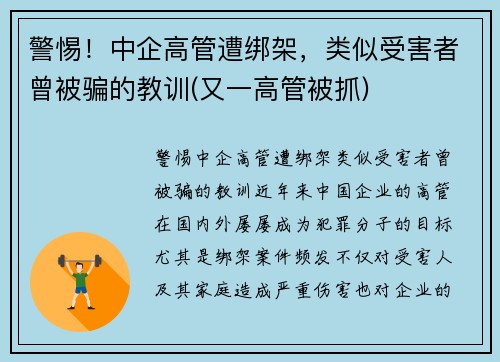 警惕！中企高管遭绑架，类似受害者曾被骗的教训(又一高管被抓)

警惕中企高管遭绑架类似受害者曾被骗的教训近年来中国企业的高管在国内外屡屡成为犯罪分子的目标尤其是绑架案件频发不仅对受害人及其家庭造成严重伤害也对企业的